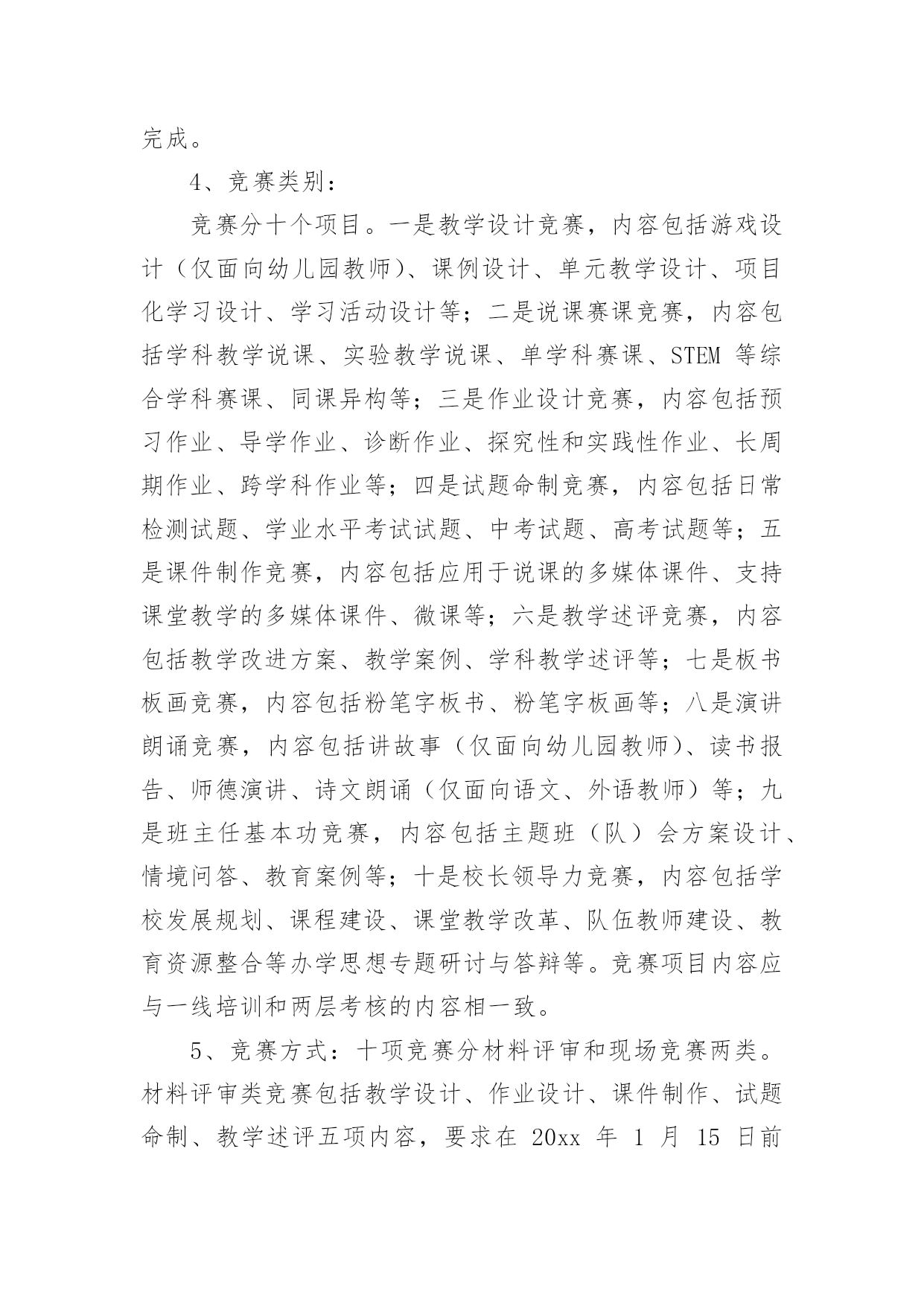 完成。

4、竞赛类别：

竞赛分十个项目。一是教学设计竞赛，内容包括游戏设计（仅面向幼儿园教师）、课例设计、单元教学设计、项目化学习设计、学习活动设计等；二是说课赛课竞赛，内容包括学科教学说课、实验教学说课、单学科赛课、STEM 等综合学科赛课、同课异构等；三是作业设计竞赛，内容包括预习作业、导学作业、诊断作业、探究性和实践性作业、长周期作业、跨学科作业等；四是试题命制竞赛，内容包括日常检测试题、学业水平考试试题、中考试题、高考试题等；五是课件制作竞赛，内容包括应用于说课的多媒体课件、支持课堂教学的多媒体课件、微课等；六是教学述评竞赛，内容包括教学改进方案、教学案例、学科教学述评等；七是板书板画竞赛，内容包括粉笔字板书、粉笔字板画等；八是演讲朗诵竞赛，内容包括讲故事（仅面向幼儿园教师）、读书报告、师德演讲、诗文朗诵（仅面向语文、外语教师）等；九是班主任基本功竞赛，内容包括主题班（队）会方案设计、情境问答、教育案例等；十是校长领导力竞赛，内容包括学校发展规划、课程建设、课堂教学改革、队伍教师建设、教育资源整合等办学思想专题研讨与答辩等。竞赛项目内容应与一线培训和两层考核的内容相一致。

5、竞赛方式：十项竞赛分材料评审和现场竞赛两类。材料评审类竞赛包括教学设计、作业设计、课件制作、试题命制、教学述评五项内容，要求在 20xx 年 1 月 15 日前